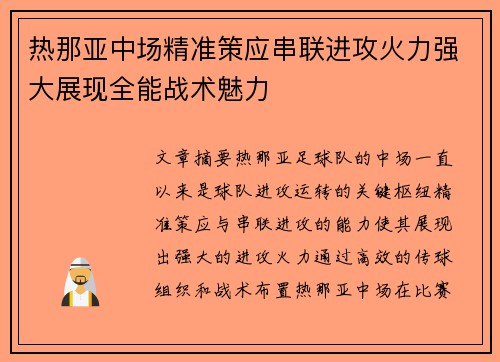 热那亚中场精准策应串联进攻火力强大展现全能战术魅力

文章摘要热那亚足球队的中场一直以来是球队进攻运转的关键枢纽精准策应与串联进攻的能力使其展现出强大的进攻火力通过高效的传球组织和战术布置热那亚中场在比赛